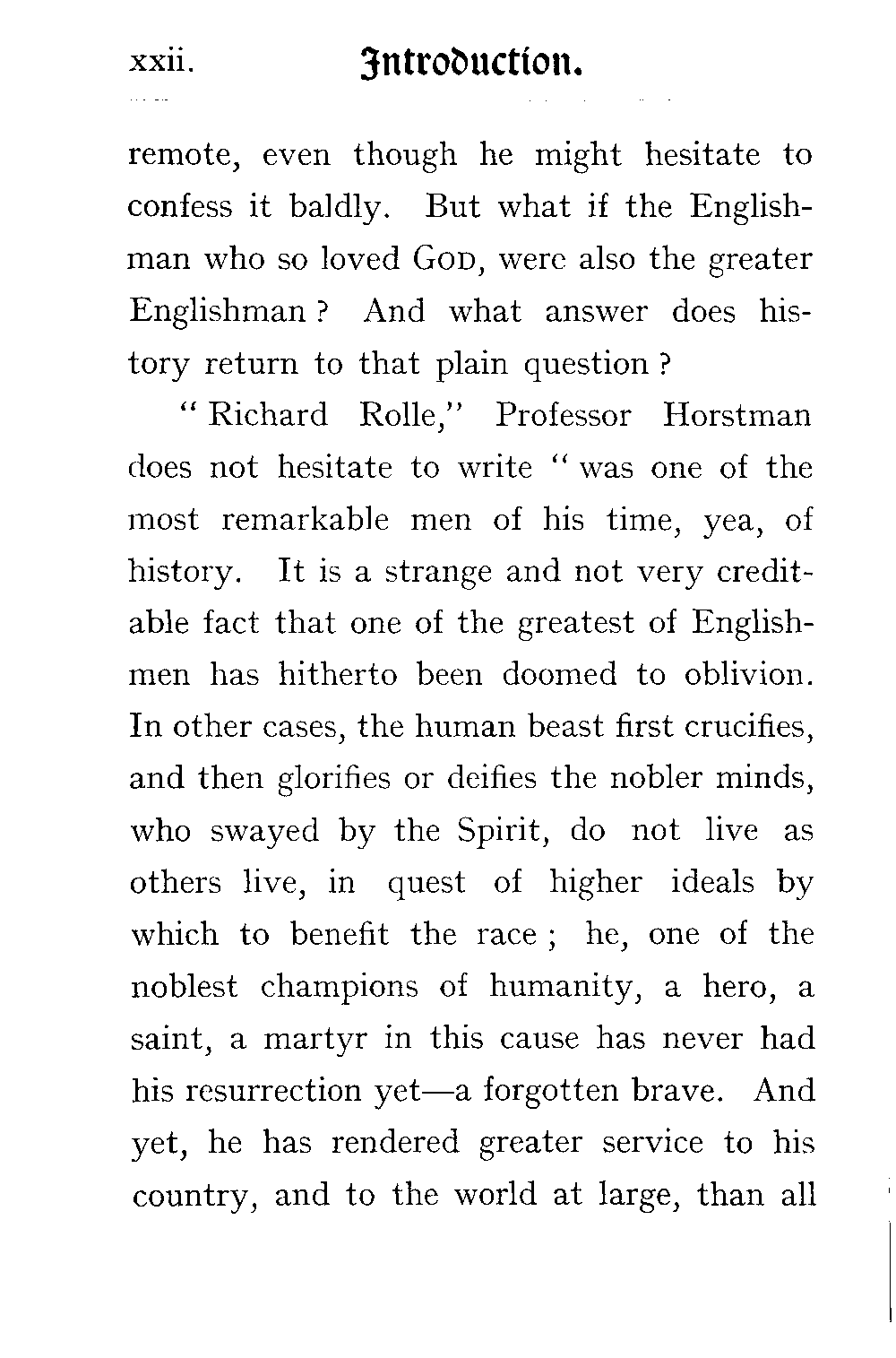 xxii. Introduction.

remote, even though he might hesitate to confess it baldly. But what if the Englishman who so loved GOD, were also the greater Englishman? And what answer does history return to that plain question?

"Richard Rolle," Professor Horstman does not hesitate to write "was one of the most remarkable men of his time, yea, of history. It is a strange and not very creditable fact that one of the greatest of Englishmen has hitherto been doomed to oblivion. In other cases, the human beast first crucifies, and then glorifies or deifies the nobler minds, who swayed by the Spirit, do not live as others live, in quest of higher ideals by which to benefit the race; he, one of the noblest champions of humanity, a hero, a saint, a martyr in this cause has never had his resurrection yet—a forgotten brave. And yet, he has rendered greater service to his country, and to the world at large, than all